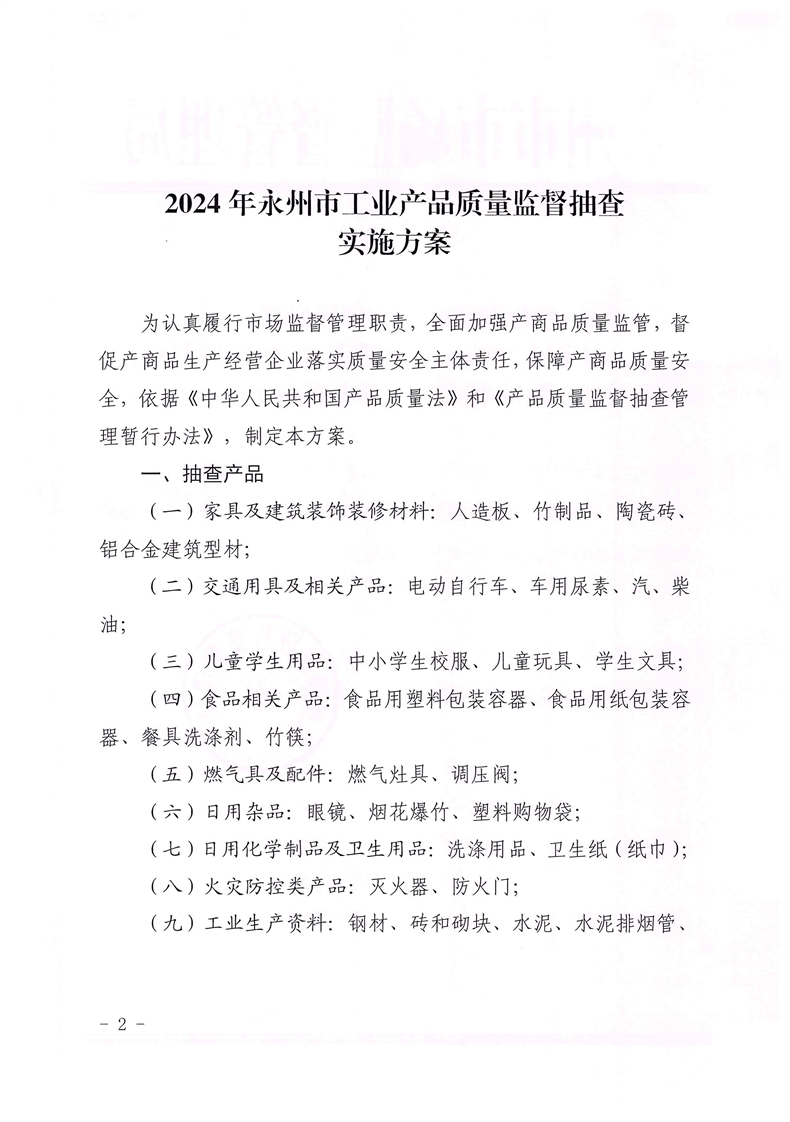 2024年永州市工业产品质量监督抽查
实施方案

为认真履行市场监督管理职责，全面加强产商品质量监管，督促产商品生产经营企业落实质量安全主体责任，保障产商品质量安全，依据《中华人民共和国产品质量法》和《产品质量监督抽查管理暂行办法》，制定本方案。

一、抽查产品

（一）家具及建筑装饰装修材料：人造板、竹制品、陶瓷砖、铝合金建筑型材；

（二）交通用具及相关产品：电动自行车、车用尿素、汽、柴油；

（三）儿童学生用品：中小学生校服、儿童玩具、学生文具；

（四）食品相关产品：食品用塑料包装容器、食品用纸包装容器、餐具洗涤剂、竹筷；

（五）燃气具及配件：燃气灶具、调压阀；

（六）日用杂品：眼镜、烟花爆竹、塑料购物袋；

（七）日用化学制品及卫生用品：洗涤用品、卫生纸（纸巾）；

（八）火灾防控类产品：灭火器、防火门；

（九）工业生产资料：钢材、砖和砌块、水泥、水泥排烟管、

- 2 -